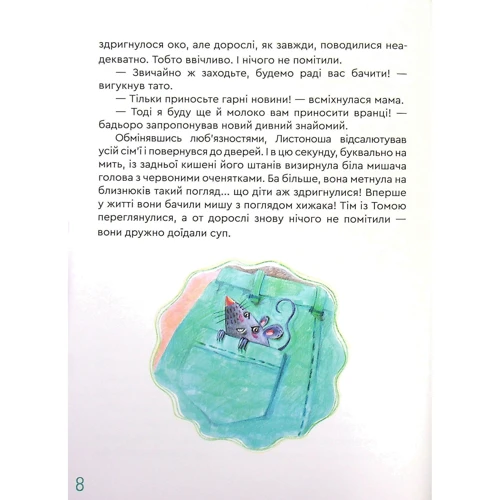 здригнулося око, але дорослі, як завжди, поводилися неадекватно. Тобто ввічливо. І нічого не помітили.

— Звичайно ж заходьте, будемо раді вас бачити! — вигукнув тато.

— Тільки приносьте гарні новини! — всміхнулася мама.

— Тоді я буду ще й молоко вам приносити вранці! — бадьоро запропонував новий дивний знайомий.

Обмінявшись люб'язностями, Листоноша відсалютував усій сім'ї і повернувся до дверей. І в цю секунду, буквально на мить, із задньої кишені його штанів визирнула біла мишача голова з червоними оченятками. Ба більше, вона метнула на близнюків такий погляд... що діти аж здригнулися! Вперше у житті вони бачили мишу з поглядом хижака! Тім із Томою переглянулися, а от дорослі знову нічого не помітили — вони дружно доїдали суп.

8